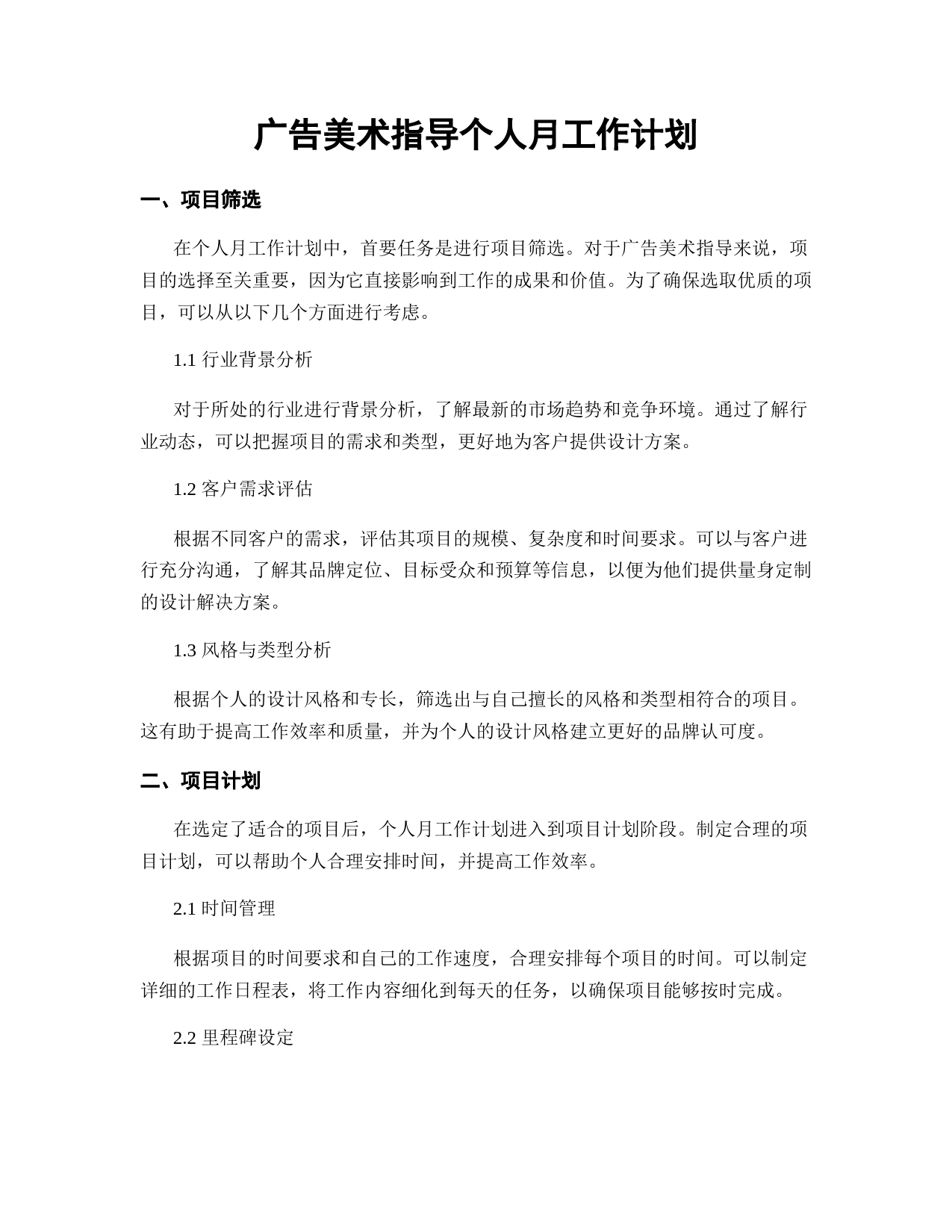 广告美术指导个人月工作计划

一、项目筛选

在个人月工作计划中，首要任务是进行项目筛选。对于广告美术指导来说，项目的选择至关重要，因为它直接影响到工作的成果和价值。为了确保选取优质的项目，可以从以下几个方面进行考虑。

1.1 行业背景分析

对于所处的行业进行背景分析，了解最新的市场趋势和竞争环境。通过了解行业动态，可以把握项目的需求和类型，更好地为客户提供设计方案。

1.2 客户需求评估

根据不同客户的需求，评估其项目的规模、复杂度和时间要求。可以与客户进行充分沟通，了解其品牌定位、目标受众和预算等信息，以便为他们提供量身定制的设计解决方案。

1.3 风格与类型分析

根据个人的设计风格和专长，筛选出与自己擅长的风格和类型相符合的项目。这有助于提高工作效率和质量，并为个人的设计风格建立更好的品牌认可度。

二、项目计划

在选定了适合的项目后，个人月工作计划进入到项目计划阶段。制定合理的项目计划，可以帮助个人合理安排时间，并提高工作效率。

2.1 时间管理

根据项目的时间要求和自己的工作速度，合理安排每个项目的时间。可以制定详细的工作日程表，将工作内容细化到每天的任务，以确保项目能够按时完成。

2.2 里程碑设定